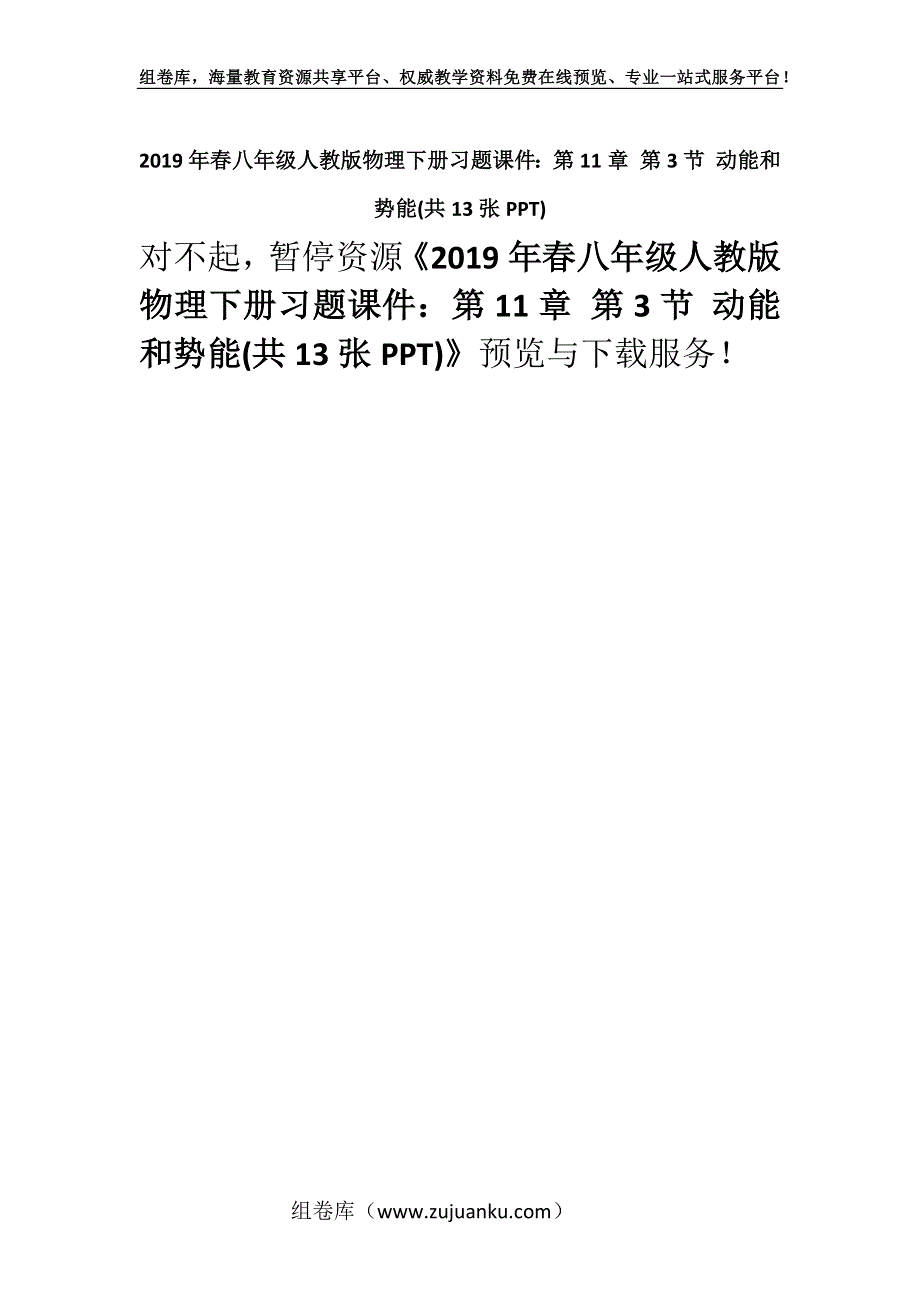 组卷库，海量教育资源共享平台、权威教学资料免费在线预览、专业一站式服务平台！

2019年春八年级人教版物理下册习题课件：第11章 第3节 动能和势能(共13张PPT)

对不起，暂停资源《2019年春八年级人教版物理下册习题课件：第11章 第3节 动能和势能(共13张PPT)》预览与下载服务！

组卷库（www.zujuanku.com）